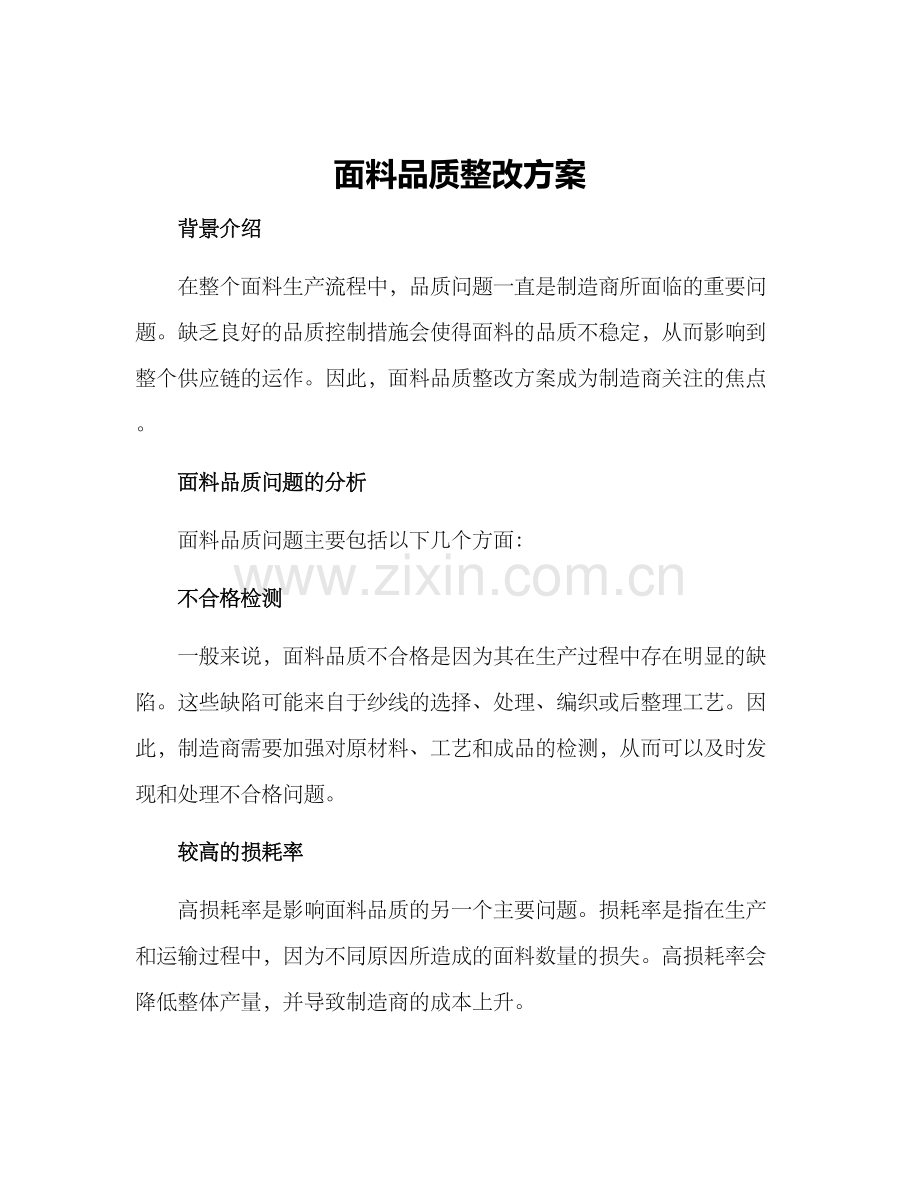 面料品质整改方案

背景介绍

在整个面料生产流程中，品质问题一直是制造商所面临的重要问题。缺乏良好的品质控制措施会使得面料的品质不稳定，从而影响到整个供应链的运作。因此，面料品质整改方案成为制造商关注的焦点。

面料品质问题的分析

面料品质问题主要包括以下几个方面：

不合格检测

一般来说，面料品质不合格是因为其在生产过程中存在明显的缺陷。这些缺陷可能来自于纱线的选择、处理、编织或后整理工艺。因此，制造商需要加强对原材料、工艺和成品的检测，从而可以及时发现和处理不合格问题。

较高的损耗率

高损耗率是影响面料品质的另一个主要问题。损耗率是指在生产和运输过程中，因为不同原因所造成的面料数量的损失。高损耗率会降低整体产量，并导致制造商的成本上升。

www.zixin.com.cn